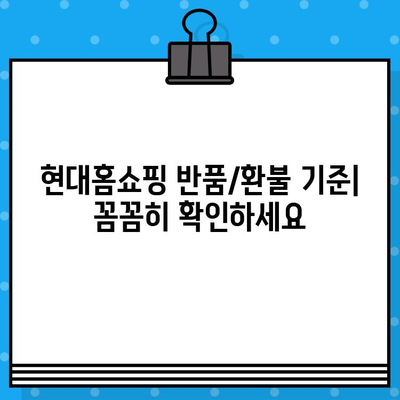 현대홈쇼핑 반품/환불 기준| 꼼꼼히 확인하세요